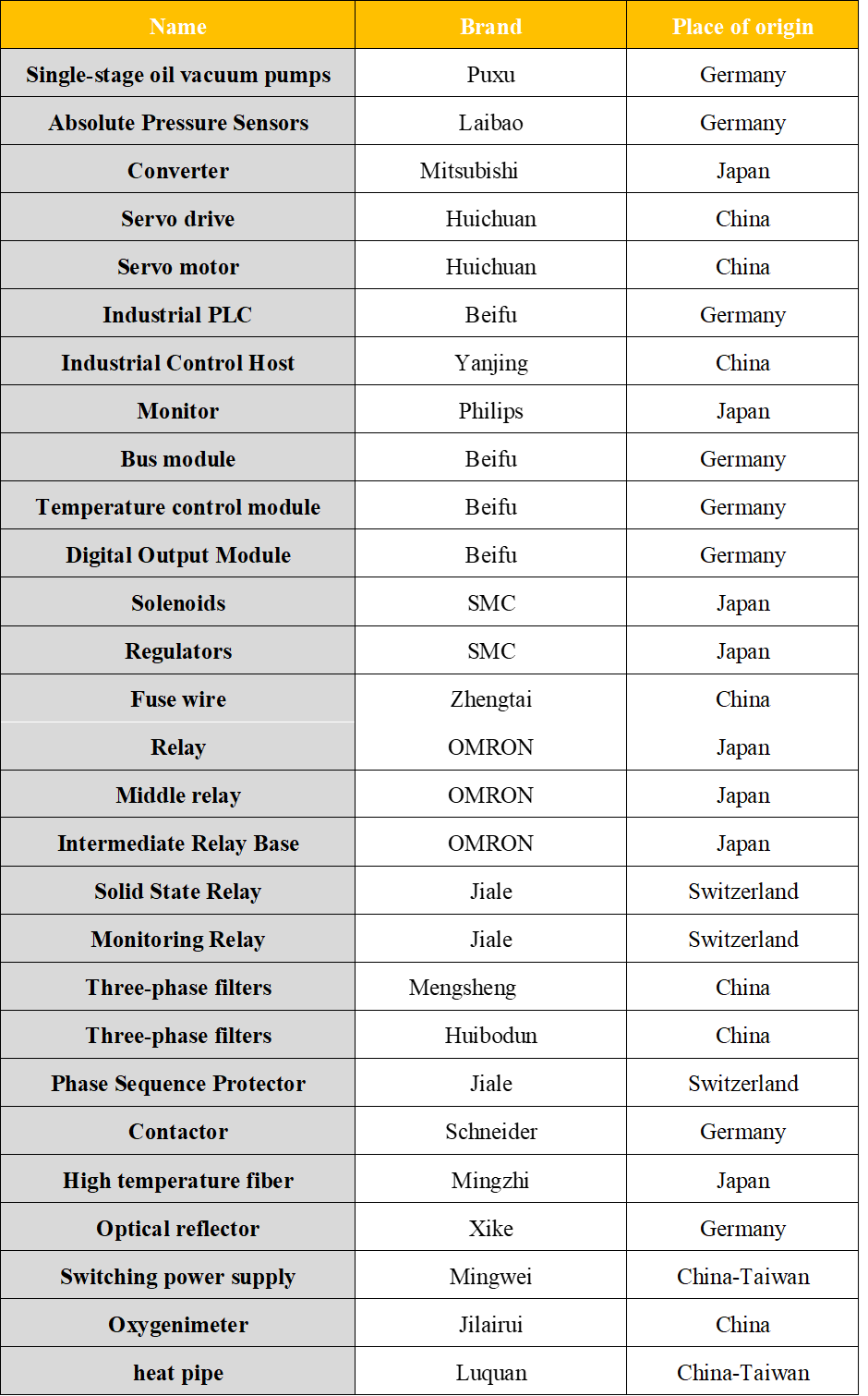 | Name | Brand | Place of origin |
|---|---|---|
| Single-stage oil vacuum pumps | Puxu | Germany |
| Absolute Pressure Sensors | Laibao | Germany |
| Converter | Mitsubishi | Japan |
| Servo drive | Huichuan | China |
| Servo motor | Huichuan | China |
| Industrial PLC | Beifu | Germany |
| Industrial Control Host | Yanjing | China |
| Monitor | Philips | Japan |
| Bus module | Beifu | Germany |
| Temperature control module | Beifu | Germany |
| Digital Output Module | Beifu | Germany |
| Solenoids | SMC | Japan |
| Regulators | SMC | Japan |
| Fuse wire | Zhengtai | China |
| Relay | OMRON | Japan |
| Middle relay | OMRON | Japan |
| Intermediate Relay Base | OMRON | Japan |
| Solid State Relay | Jiale | Switzerland |
| Monitoring Relay | Jiale | Switzerland |
| Three-phase filters | Mengsheng | China |
| Three-phase filters | Huibodun | China |
| Phase Sequence Protector | Jiale | Switzerland |
| Contactor | Schneider | Germany |
| High temperature fiber | Mingzhi | Japan |
| Optical reflector | Xike | Germany |
| Switching power supply | Mingwei | China-Taiwan |
| Oxygenimeter | Jilairui | China |
| heat pipe | Luquan | China-Taiwan |